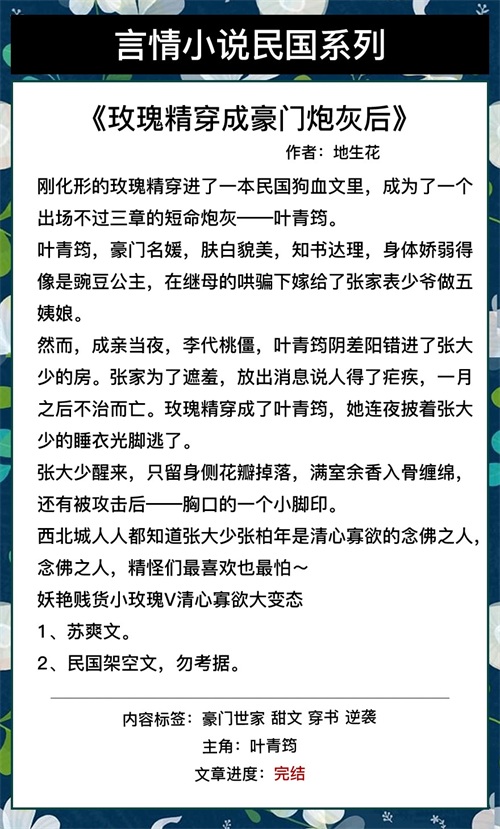 言情小说民国系列

《玫瑰精穿成豪门炮灰后》

作者：地生花

刚化形的玫瑰精穿进了一本民国狗血文里，成为了一个出场不过三章的短命炮灰——叶青筠。

叶青筠，豪门名媛，肤白貌美，知书达理，身体娇弱得像是豌豆公主，在继母的哄骗下嫁给了张家表少爷做五姨娘。

然而，成亲当夜，李代桃僵，叶青筠阴差阳错进了张大少的房。张家为了遮羞，放出消息说人得了疟疾，一月之后不治而亡。玫瑰精穿成了叶青筠，她连夜披着张大少的睡衣光脚逃了。

张大少醒来，只留身侧花瓣掉落，满室余香入骨缠绵，还有被攻击后——胸口的一个小脚印。

西北城人人都知道张大少张柏年是清心寡欲的念佛之人，念佛之人，精怪们最喜欢也最怕～

妖艳贱货小玫瑰V清心寡欲大变态

1、苏爽文。

2、民国架空文，勿考据。

内容标签：豪门世家 甜文 穿书 逆袭

主角：叶青筠

文章进度：完结